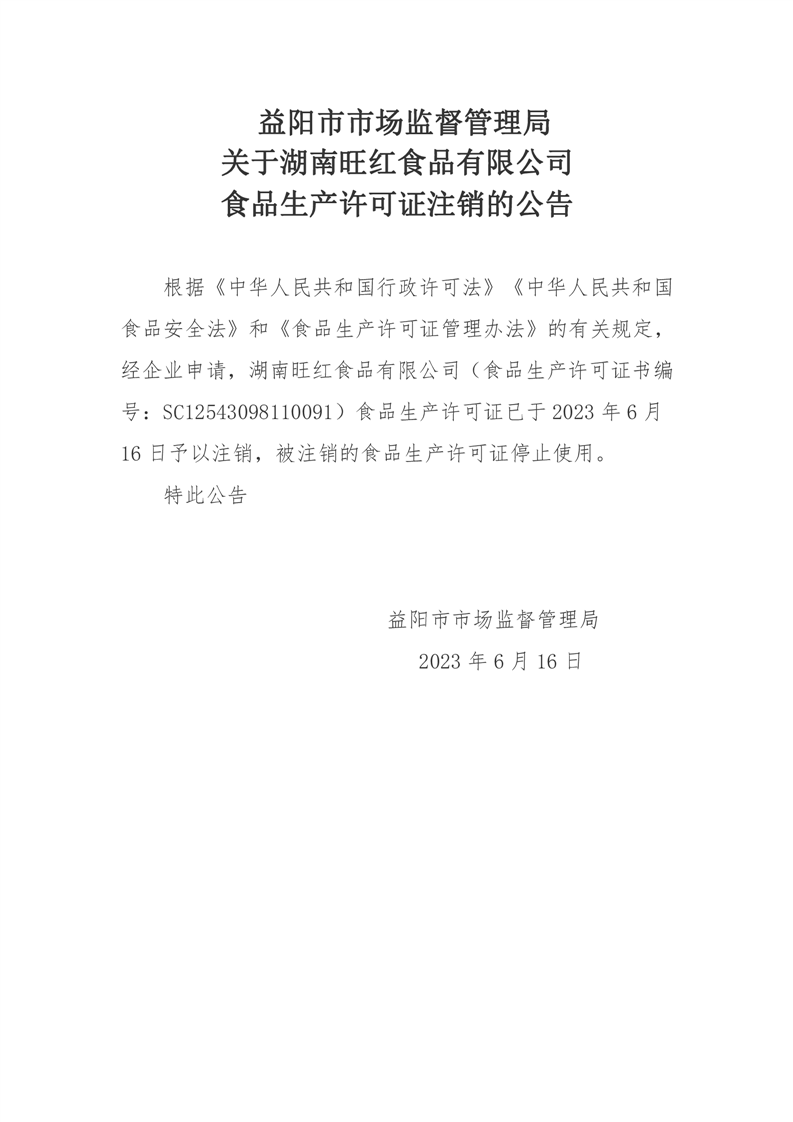 益阳市市场监督管理局
关于湖南旺红食品有限公司
食品生产许可证注销的公告

根据《中华人民共和国行政许可法》《中华人民共和国食品安全法》和《食品生产许可证管理办法》的有关规定，经企业申请，湖南旺红食品有限公司（食品生产许可证书编号：SC12543098110091）食品生产许可证已于 2023 年 6 月 16 日予以注销，被注销的食品生产许可证停止使用。

特此公告

益阳市市场监督管理局
2023 年 6 月 16 日